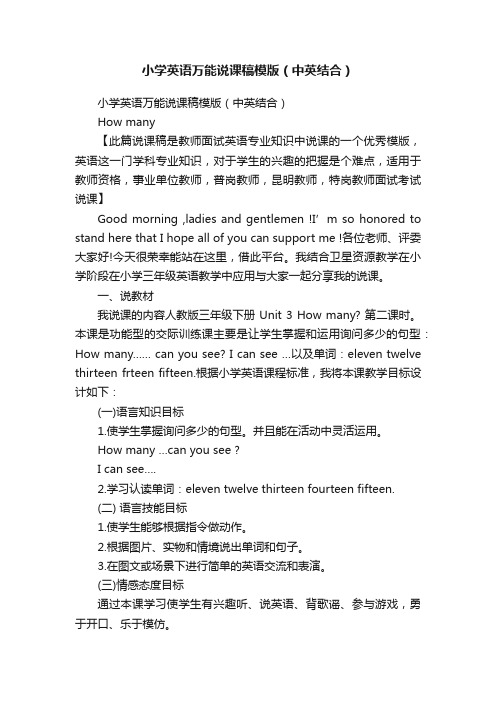 小学英语万能说课稿模版（中英结合）

小学英语万能说课稿模版（中英结合）

How many

【此篇说课稿是教师面试英语专业知识中说课的一个优秀模版，英语这一门学科专业知识，对于学生的兴趣的把握是个难点，适用于教师资格，事业单位教师，普岗教师，昆明教师，特岗教师面试考试说课】

Good morning ,ladies and gentlemen !I’ m so honored to stand here that I hope all of you can support me !各位老师、评委大家好!今天很荣幸能站在这里，借此平台。我结合卫星资源教学在小学阶段在小学三年级英语教学中应用与大家一起分享我的说课。

一、说教材

我说课的内容人教版三年级下册 Unit 3 How many? 第二课时。本课是功能型的交际训练课主要是让学生掌握和运用询问多少的句型：How many...... can you see? I can see ...以及单词：eleven twelve thirteen frteen fifteen.根据小学英语课程标准，我将本课教学目标设计如下：

(一)语言知识目标

1.使学生掌握询问多少的句型。并且能在活动中灵活运用。

How many ...can you see ?

I can see....

2.学习认读单词：eleven twelve thirteen fourteen fifteen.

(二) 语言技能目标

1.使学生能够根据指令做动作。

2.根据图片、实物和情境说出单词和句子。

3.在图文或场景下进行简单的英语交流和表演。

(三)情感态度目标

通过本课学习使学生有兴趣听、说英语、背歌谣、参与游戏，勇于开口、乐于模仿。